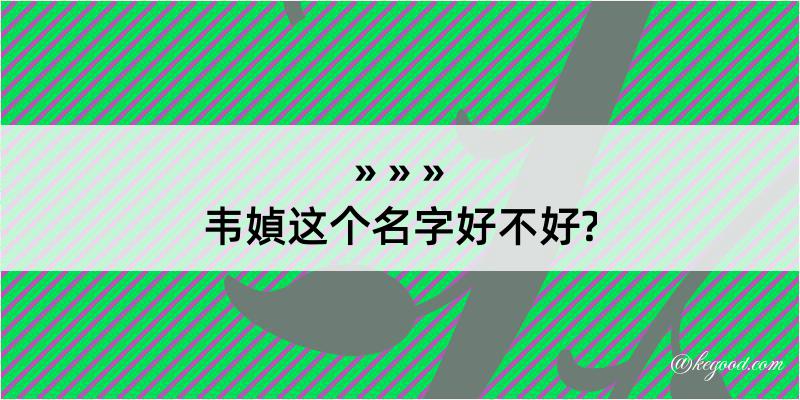 » » »
韦媜这个名字好不好?

@kegood.com